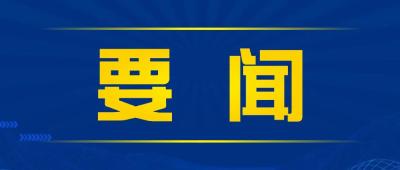 要闻